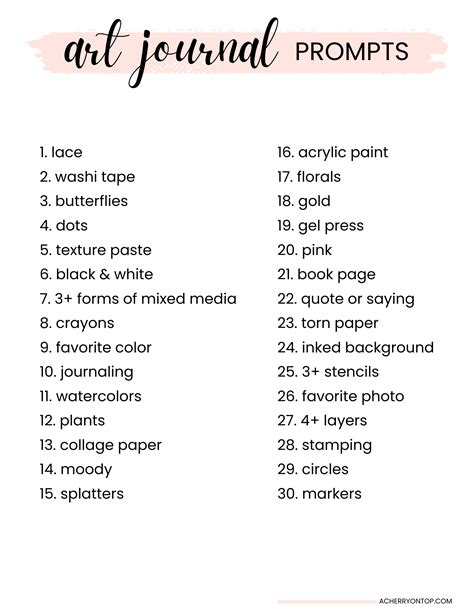 art journal PROMPTS

1. lace
2. washi tape
3. butterflies
4. dots
5. texture paste
6. black & white
7. 3+ forms of mixed media
8. crayons
9. favorite color
10. journaling
11. watercolors
12. plants
13. collage paper
14. moody
15. splatters

16. acrylic paint
17. florals
18. gold
19. gel press
20. pink
21. book page
22. quote or saying
23. torn paper
24. inked background
25. 3+ stencils
26. favorite photo
27. 4+ layers
28. stamping
29. circles
30. markers

ACHERRYONTOP.COM